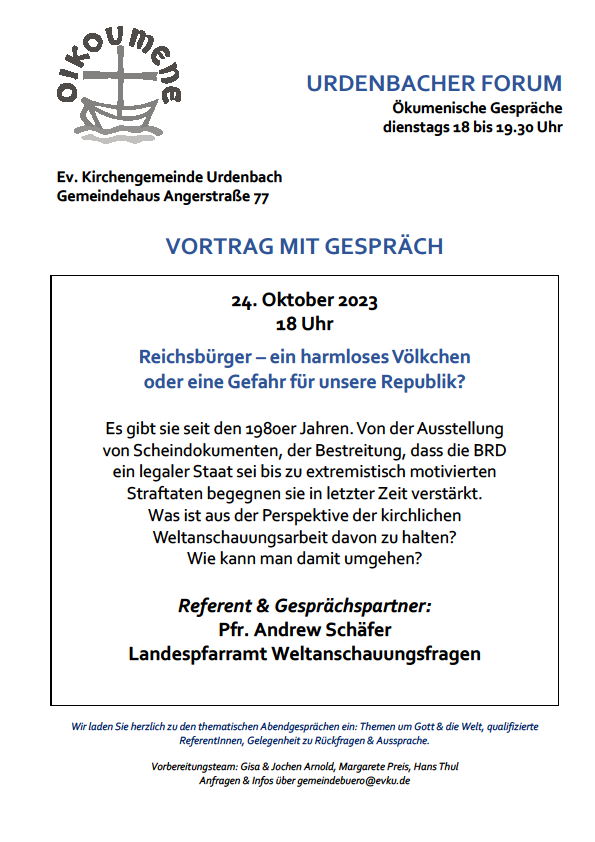 oikoumene

URDENBACHER FORUM
Ökumenische Gespräche
dienstags 18 bis 19.30 Uhr

Ev. Kirchengemeinde Urdenbach
Gemeindehaus Angerstraße 77

VORTRAG MIT GESPRÄCH

24. Oktober 2023
18 Uhr

Reichsbürger – ein harmloses Völkchen oder eine Gefahr für unsere Republik?

Es gibt sie seit den 1980er Jahren. Von der Ausstellung von Scheindokumenten, der Bestreitung, dass die BRD ein legaler Staat sei bis zu extremistisch motivierten Straftaten begegnen sie in letzter Zeit verstärkt. Was ist aus der Perspektive der kirchlichen Weltanschauungsarbeit davon zu halten? Wie kann man damit umgehen?

Referent & Gesprächspartner:
Pfr. Andrew Schäfer
Landespfarramt Weltanschauungsfragen

Wir laden Sie herzlich zu den thematischen Abendgesprächen ein: Themen um Gott & die Welt, qualifizierte ReferentInnen, Gelegenheit zu Rückfragen & Aussprache.

Vorbereitungsteam: Gisa & Jochen Arnold, Margarete Preis, Hans Thul
Anfragen & Infos über gemeindebuero@evku.de